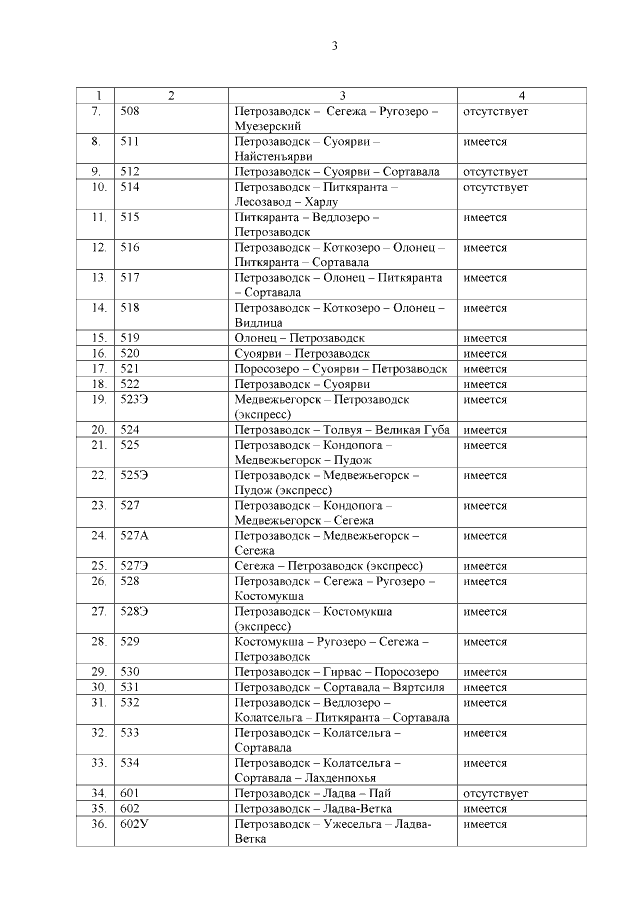 3

| 1 | 2 | 3 | 4 |
|---|---|---|---|
| 7. | 508 | Петрозаводск – Сегежа – Ругозеро – Муезерский | отсутствует |
| 8. | 511 | Петрозаводск – Суоярви – Найстенъярви | имеется |
| 9. | 512 | Петрозаводск – Суоярви – Сортавала | отсутствует |
| 10. | 514 | Петрозаводск – Питкяранта – Лесозавод – Харлу | отсутствует |
| 11. | 515 | Питкяранта – Ведлозеро – Петрозаводск | имеется |
| 12. | 516 | Петрозаводск – Коткозеро – Олонец – Питкяранта – Сортавала | имеется |
| 13. | 517 | Петрозаводск – Олонец – Питкяранта – Сортавала | имеется |
| 14. | 518 | Петрозаводск – Коткозеро – Олонец – Видлица | имеется |
| 15. | 519 | Олонец – Петрозаводск | имеется |
| 16. | 520 | Суоярви – Петрозаводск | имеется |
| 17. | 521 | Поросозеро – Суоярви – Петрозаводск | имеется |
| 18. | 522 | Петрозаводск – Суоярви | имеется |
| 19. | 523Э | Медвежьегорск – Петрозаводск (экспресс) | имеется |
| 20. | 524 | Петрозаводск – Толвуя – Великая Губа | имеется |
| 21. | 525 | Петрозаводск – Кондопога – Медвежьегорск – Пудож | имеется |
| 22. | 525Э | Петрозаводск – Медвежьегорск – Пудож (экспресс) | имеется |
| 23. | 527 | Петрозаводск – Кондопога – Медвежьегорск – Сегежа | имеется |
| 24. | 527А | Петрозаводск – Медвежьегорск – Сегежа | имеется |
| 25. | 527Э | Сегежа – Петрозаводск (экспресс) | имеется |
| 26. | 528 | Петрозаводск – Сегежа – Ругозеро – Костомукша | имеется |
| 27. | 528Э | Петрозаводск – Костомукша (экспресс) | имеется |
| 28. | 529 | Костомукша – Ругозеро – Сегежа – Петрозаводск | имеется |
| 29. | 530 | Петрозаводск – Гирвас – Поросозеро | имеется |
| 30. | 531 | Петрозаводск – Сортавала – Вяртсиля | имеется |
| 31. | 532 | Петрозаводск – Ведлозеро – Колатсельга – Питкяранта – Сортавала | имеется |
| 32. | 533 | Петрозаводск – Колатсельга – Сортавала | имеется |
| 33. | 534 | Петрозаводск – Колатсельга – Сортавала – Лахденпохья | имеется |
| 34. | 601 | Петрозаводск – Ладва – Пай | отсутствует |
| 35. | 602 | Петрозаводск – Ладва-Ветка | имеется |
| 36. | 602У | Петрозаводск – Ужесельга – Ладва-Ветка | имеется |